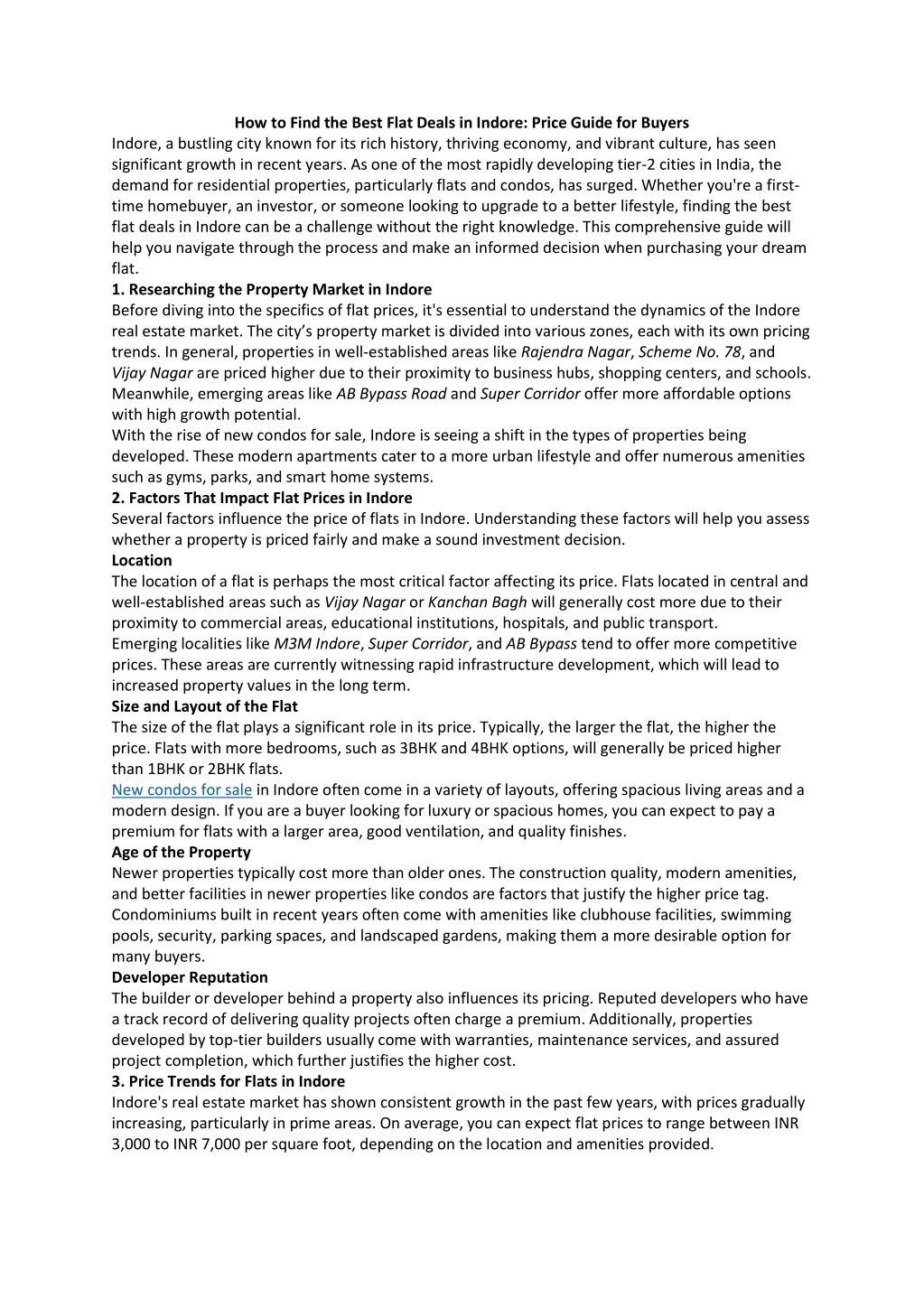 How to Find the Best Flat Deals in Indore: Price Guide for Buyers

Indore, a bustling city known for its rich history, thriving economy, and vibrant culture, has seen significant growth in recent years. As one of the most rapidly developing tier-2 cities in India, the demand for residential properties, particularly flats and condos, has surged. Whether you're a first-time homebuyer, an investor, or someone looking to upgrade to a better lifestyle, finding the best flat deals in Indore can be a challenge without the right knowledge. This comprehensive guide will help you navigate through the process and make an informed decision when purchasing your dream flat.

1. Researching the Property Market in Indore

Before diving into the specifics of flat prices, it's essential to understand the dynamics of the Indore real estate market. The city's property market is divided into various zones, each with its own pricing trends. In general, properties in well-established areas like Rajendra Nagar, Scheme No. 78, and Vijay Nagar are priced higher due to their proximity to business hubs, shopping centers, and schools. Meanwhile, emerging areas like AB Bypass Road and Super Corridor offer more affordable options with high growth potential.

With the rise of new condos for sale, Indore is seeing a shift in the types of properties being developed. These modern apartments cater to a more urban lifestyle and offer numerous amenities such as gyms, parks, and smart home systems.

2. Factors That Impact Flat Prices in Indore

Several factors influence the price of flats in Indore. Understanding these factors will help you assess whether a property is priced fairly and make a sound investment decision.

Location

The location of a flat is perhaps the most critical factor affecting its price. Flats located in central and well-established areas such as Vijay Nagar or Kanchan Bagh will generally cost more due to their proximity to commercial areas, educational institutions, hospitals, and public transport.

Emerging localities like M3M Indore, Super Corridor, and AB Bypass tend to offer more competitive prices. These areas are currently witnessing rapid infrastructure development, which will lead to increased property values in the long term.

Size and Layout of the Flat

The size of the flat plays a significant role in its price. Typically, the larger the flat, the higher the price. Flats with more bedrooms, such as 3BHK and 4BHK options, will generally be priced higher than 1BHK or 2BHK flats.

New condos for sale in Indore often come in a variety of layouts, offering spacious living areas and a modern design. If you are a buyer looking for luxury or spacious homes, you can expect to pay a premium for flats with a larger area, good ventilation, and quality finishes.

Age of the Property

Newer properties typically cost more than older ones. The construction quality, modern amenities, and better facilities in newer properties like condos are factors that justify the higher price tag. Condominiums built in recent years often come with amenities like clubhouse facilities, swimming pools, security, parking spaces, and landscaped gardens, making them a more desirable option for many buyers.

Developer Reputation

The builder or developer behind a property also influences its pricing. Reputed developers who have a track record of delivering quality projects often charge a premium. Additionally, properties developed by top-tier builders usually come with warranties, maintenance services, and assured project completion, which further justifies the higher cost.

3. Price Trends for Flats in Indore

Indore's real estate market has shown consistent growth in the past few years, with prices gradually increasing, particularly in prime areas. On average, you can expect flat prices to range between INR 3,000 to INR 7,000 per square foot, depending on the location and amenities provided.